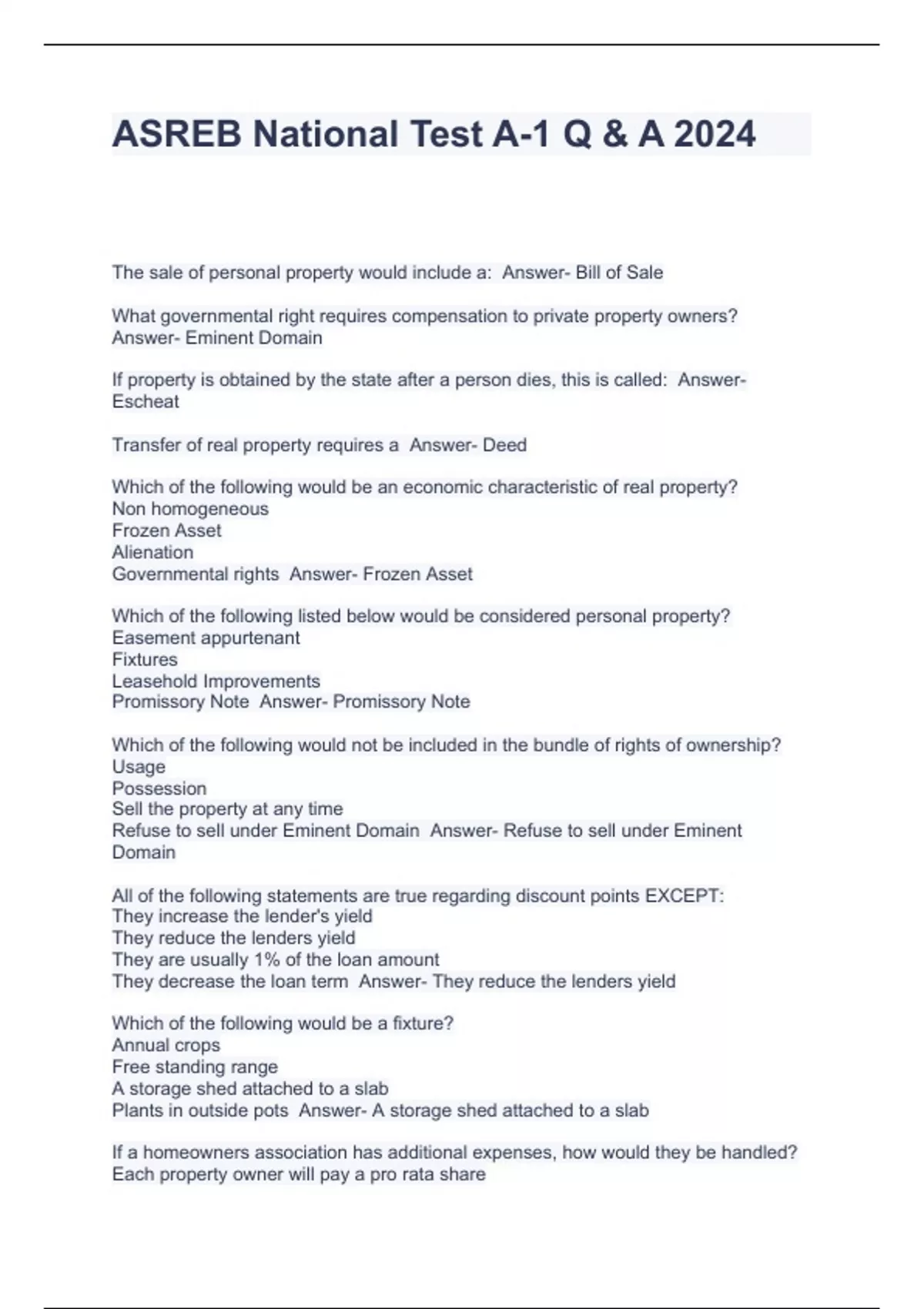 ASREB National Test A-1 Q & A 2024

The sale of personal property would include a: Answer- Bill of Sale

What governmental right requires compensation to private property owners? Answer- Eminent Domain

If property is obtained by the state after a person dies, this is called: Answer- Escheat

Transfer of real property requires a Answer- Deed

Which of the following would be an economic characteristic of real property?
Non homogeneous
Frozen Asset
Alienation
Governmental rights Answer- Frozen Asset

Which of the following listed below would be considered personal property?
Easement appurtenant
Fixtures
Leasehold Improvements
Promissory Note Answer- Promissory Note

Which of the following would not be included in the bundle of rights of ownership?
Usage
Possession
Sell the property at any time
Refuse to sell under Eminent Domain Answer- Refuse to sell under Eminent Domain

All of the following statements are true regarding discount points EXCEPT:
They increase the lender's yield
They reduce the lenders yield
They are usually 1% of the loan amount
They decrease the loan term Answer- They reduce the lenders yield

Which of the following would be a fixture?
Annual crops
Free standing range
A storage shed attached to a slab
Plants in outside pots Answer- A storage shed attached to a slab

If a homeowners association has additional expenses, how would they be handled?
Each property owner will pay a pro rata share